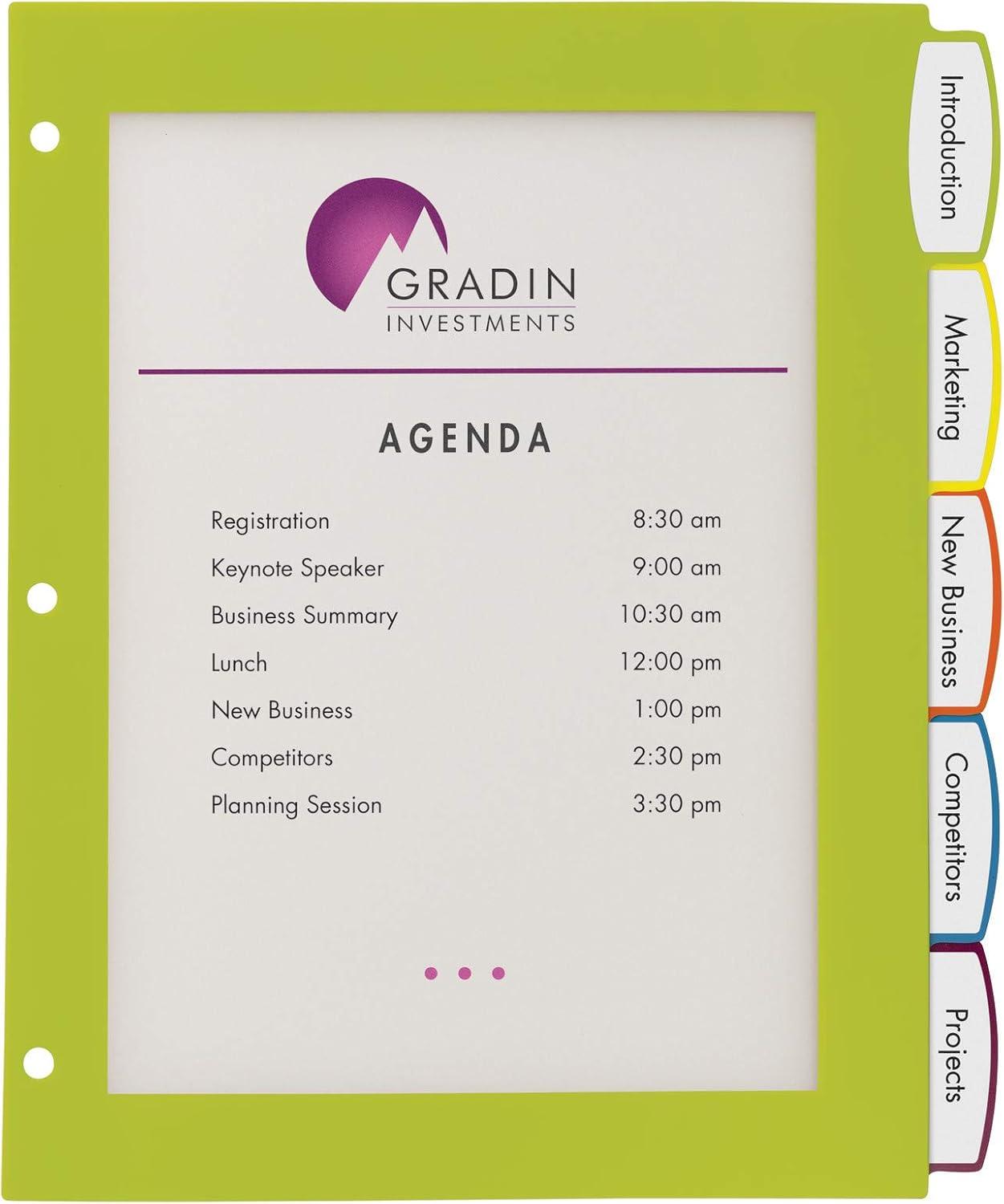 GRADIN
INVESTMENTS

AGENDA

| | |
|---|---|
| Registration | 8:30 am |
| Keynote Speaker | 9:00 am |
| Business Summary | 10:30 am |
| Lunch | 12:00 pm |
| New Business | 1:00 pm |
| Competitors | 2:30 pm |
| Planning Session | 3:30 pm |

Introduction
Marketing
New Business
Competitors
Projects